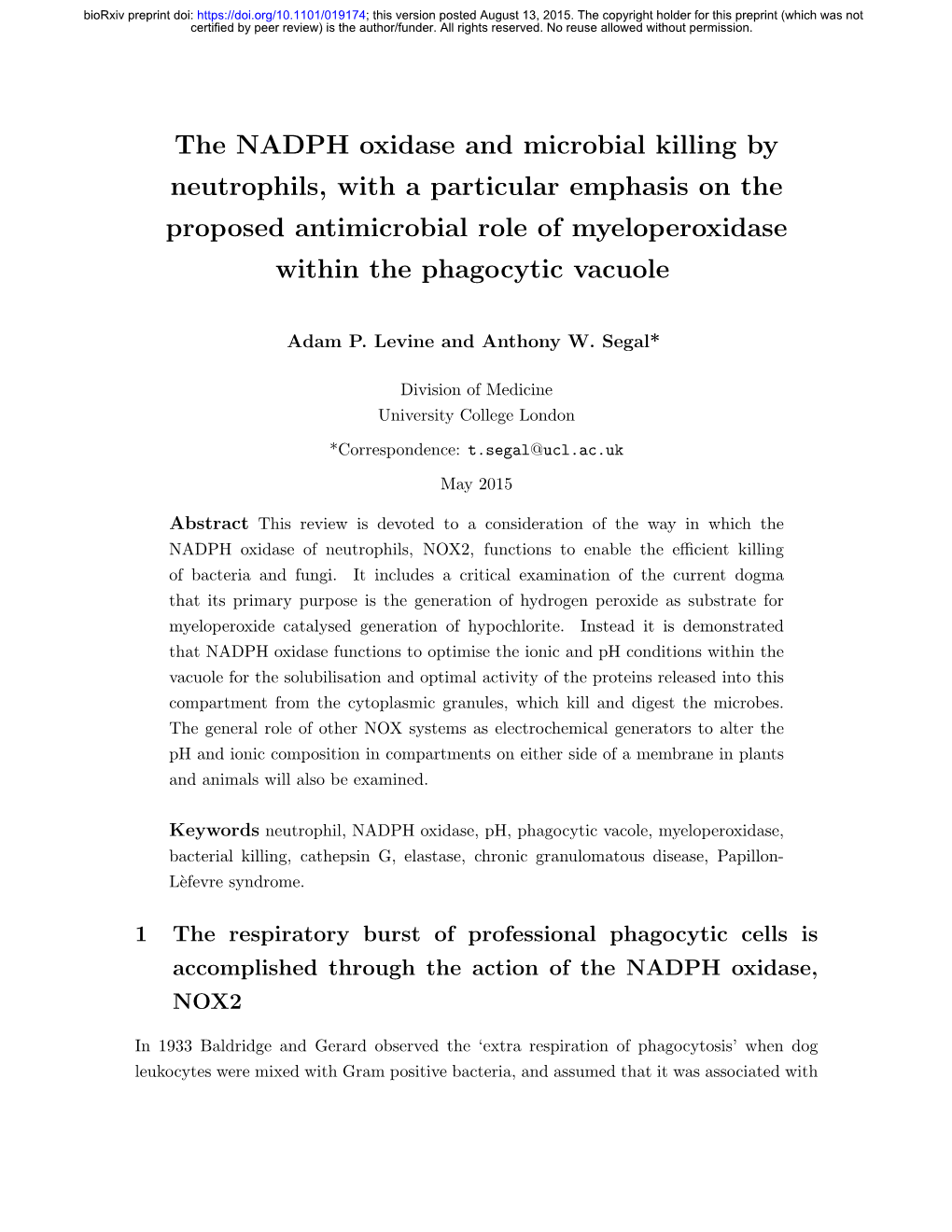 bioRxiv preprint doi: https://doi.org/10.1101/019174; this version posted August 13, 2015. The copyright holder for this preprint (which was not certified by peer review) is the author/funder. All rights reserved. No reuse allowed without permission.

The NADPH oxidase and microbial killing by neutrophils, with a particular emphasis on the proposed antimicrobial role of myeloperoxidase within the phagocytic vacuole

Adam P. Levine and Anthony W. Segal*

Division of Medicine
University College London

*Correspondence: t.segal@ucl.ac.uk

May 2015

Abstract This review is devoted to a consideration of the way in which the NADPH oxidase of neutrophils, NOX2, functions to enable the efficient killing of bacteria and fungi. It includes a critical examination of the current dogma that its primary purpose is the generation of hydrogen peroxide as substrate for myeloperoxide catalysed generation of hypochlorite. Instead it is demonstrated that NADPH oxidase functions to optimise the ionic and pH conditions within the vacuole for the solubilisation and optimal activity of the proteins released into this compartment from the cytoplasmic granules, which kill and digest the microbes. The general role of other NOX systems as electrochemical generators to alter the pH and ionic composition in compartments on either side of a membrane in plants and animals will also be examined.

Keywords neutrophil, NADPH oxidase, pH, phagocytic vacole, myeloperoxidase, bacterial killing, cathepsin G, elastase, chronic granulomatous disease, Papillon-Lèfevre syndrome.

1 The respiratory burst of professional phagocytic cells is accomplished through the action of the NADPH oxidase, NOX2

In 1933 Baldridge and Gerard observed the ‘extra respiration of phagocytosis’ when dog leukocytes were mixed with Gram positive bacteria, and assumed that it was associated with